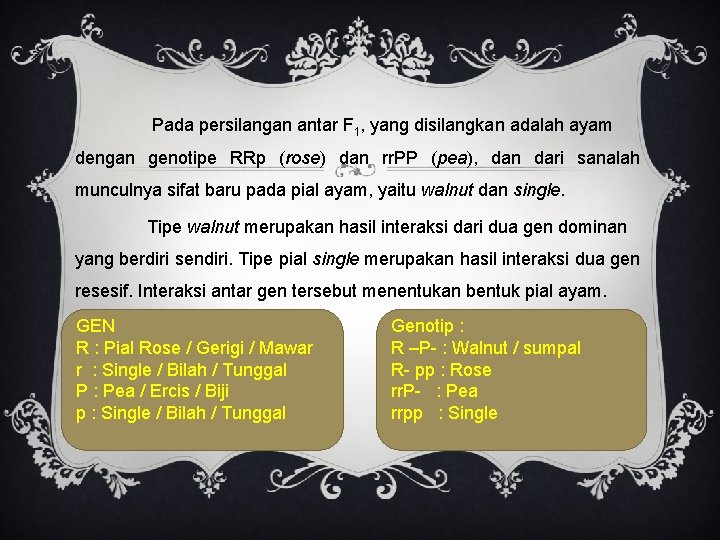 Pada persilangan antar $F_1$, yang disilangkan adalah ayam dengan genotipe RRp (rose) dan rrPP (pea), dan dari sanalah munculnya sifat baru pada pial ayam, yaitu walnut dan single.

Tipe walnut merupakan hasil interaksi dari dua gen dominan yang berdiri sendiri. Tipe pial single merupakan hasil interaksi dua gen resesif. Interaksi antar gen tersebut menentukan bentuk pial ayam.

GEN
R : Pial Rose / Gerigi / Mawar
r : Single / Bilah / Tunggal
P : Pea / Ercis / Biji
p : Single / Bilah / Tunggal

Genotip :
R –P- : Walnut / sumpal
R- pp : Rose
rrP- : Pea
rrpp : Single